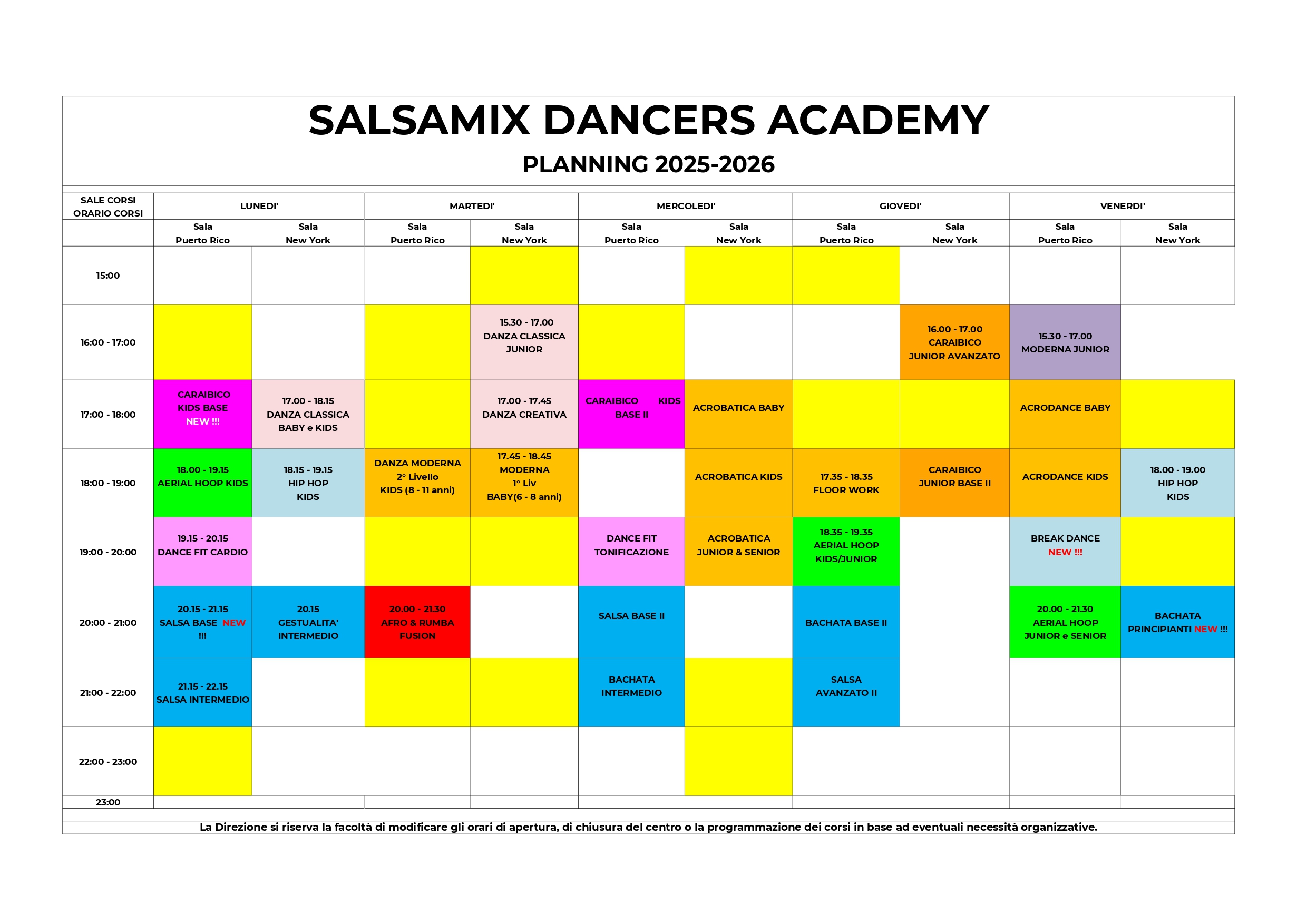 SALSAMIX DANCERS ACADEMY

PLANNING 2025-2026

| SALE CORSI ORARIO CORSI | LUNEDI' | | MARTEDI' | | MERCOLEDI' | | GIOVEDI' | | VENERDI' | |
|---|---|---|---|---|---|---|---|---|---|---|
| | Sala Puerto Rico | Sala New York | Sala Puerto Rico | Sala New York | Sala Puerto Rico | Sala New York | Sala Puerto Rico | Sala New York | Sala Puerto Rico | Sala New York |
| 15:00 | | | | | | | | | | |
| 16:00 - 17:00 | | | | 15.30 - 17.00 DANZA CLASSICA JUNIOR | | | | 16.00 - 17.00 CARAIBICO JUNIOR AVANZATO | 15.30 - 17.00 MODERNA JUNIOR | |
| 17:00 - 18:00 | CARAIBICO KIDS BASE NEW !!! | 17.00 - 18.15 DANZA CLASSICA BABY e KIDS | | 17.00 - 17.45 DANZA CREATIVA | CARAIBICO KIDS BASE II | ACROBATICA BABY | | | ACRODANCE BABY | |
| 18:00 - 19:00 | 18.00 - 19.15 AERIAL HOOP KIDS | 18.15 - 19.15 HIP HOP KIDS | DANZA MODERNA 2° Livello KIDS (8 - 11 anni) | 17.45 - 18.45 MODERNA 1° Liv BABY(6 - 8 anni) | | ACROBATICA KIDS | 17.35 - 18.35 FLOOR WORK | CARAIBICO JUNIOR BASE II | ACRODANCE KIDS | 18.00 - 19.00 HIP HOP KIDS |
| 19:00 - 20:00 | 19.15 - 20.15 DANCE FIT CARDIO | | | | DANCE FIT TONIFICAZIONE | ACROBATICA JUNIOR & SENIOR | 18.35 - 19.35 AERIAL HOOP KIDS/JUNIOR | | BREAK DANCE NEW !!! | |
| 20:00 - 21:00 | 20.15 - 21.15 SALSA BASE NEW !!! | 20.15 GESTUALITA' INTERMEDIO | 20.00 - 21.30 AFRO & RUMBA FUSION | | SALSA BASE II | | BACHATA BASE II | | 20.00 - 21.30 AERIAL HOOP JUNIOR e SENIOR | BACHATA PRINCIPIANTI NEW !!! |
| 21:00 - 22:00 | 21.15 - 22.15 SALSA INTERMEDIO | | | | BACHATA INTERMEDIO | | SALSA AVANZATO II | | | |
| 22:00 - 23:00 | | | | | | | | | | |
| 23:00 | | | | | | | | | | |

La Direzione si riserva la facoltà di modificare gli orari di apertura, di chiusura del centro o la programmazione dei corsi in base ad eventuali necessità organizzative.